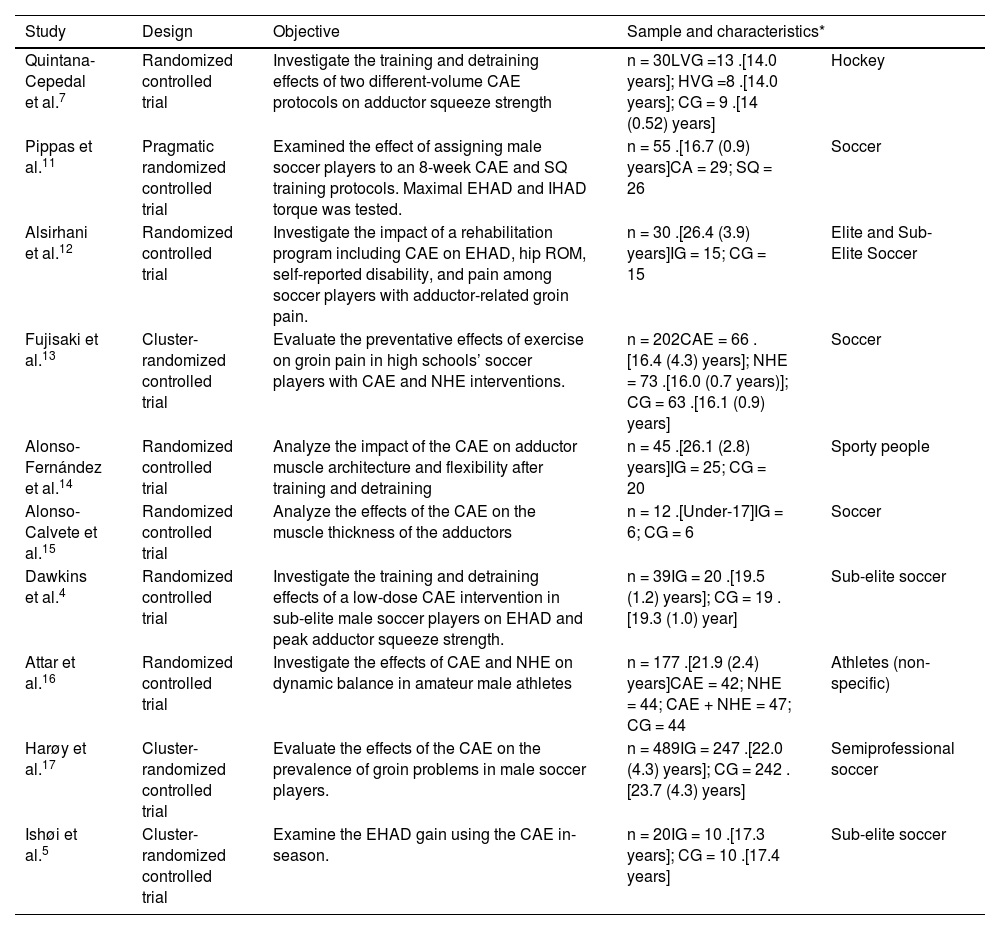 | Study | Design | Objective | Sample and characteristics* | |
|---|---|---|---|---|
| Quintana-Cepedal et al.$^{7}$ | Randomized controlled trial | Investigate the training and detraining effects of two different-volume CAE protocols on adductor squeeze strength | n = 30LVG =13 .[14.0 years]; HVG =8 .[14.0 years]; CG = 9 .[14 (0.52) years] | Hockey |
| Pippas et al.$^{11}$ | Pragmatic randomized controlled trial | Examined the effect of assigning male soccer players to an 8-week CAE and SQ training protocols. Maximal EHAD and IHAD torque was tested. | n = 55 .[16.7 (0.9) years]CA = 29; SQ = 26 | Soccer |
| Alsirhani et al.$^{12}$ | Randomized controlled trial | Investigate the impact of a rehabilitation program including CAE on EHAD, hip ROM, self-reported disability, and pain among soccer players with adductor-related groin pain. | n = 30 .[26.4 (3.9) years]IG = 15; CG = 15 | Elite and Sub-Elite Soccer |
| Fujisaki et al.$^{13}$ | Cluster-randomized controlled trial | Evaluate the preventative effects of exercise on groin pain in high schools' soccer players with CAE and NHE interventions. | n = 202CAE = 66 .[16.4 (4.3) years]; NHE = 73 .[16.0 (0.7 years)]; CG = 63 .[16.1 (0.9) years] | Soccer |
| Alonso-Fernández et al.$^{14}$ | Randomized controlled trial | Analyze the impact of the CAE on adductor muscle architecture and flexibility after training and detraining | n = 45 .[26.1 (2.8) years]IG = 25; CG = 20 | Sporty people |
| Alonso-Calvete et al.$^{15}$ | Randomized controlled trial | Analyze the effects of the CAE on the muscle thickness of the adductors | n = 12 .[Under-17]IG = 6; CG = 6 | Soccer |
| Dawkins et al.$^{4}$ | Randomized controlled trial | Investigate the training and detraining effects of a low-dose CAE intervention in sub-elite male soccer players on EHAD and peak adductor squeeze strength. | n = 39IG = 20 .[19.5 (1.2) years]; CG = 19 .[19.3 (1.0) year] | Sub-elite soccer |
| Attar et al.$^{16}$ | Randomized controlled trial | Investigate the effects of CAE and NHE on dynamic balance in amateur male athletes | n = 177 .[21.9 (2.4) years]CAE = 42; NHE = 44; CAE + NHE = 47; CG = 44 | Athletes (non-specific) |
| Harøy et al.$^{17}$ | Cluster-randomized controlled trial | Evaluate the effects of the CAE on the prevalence of groin problems in male soccer players. | n = 489IG = 247 .[22.0 (4.3) years]; CG = 242 .[23.7 (4.3) years] | Semiprofessional soccer |
| Ishøi et al.$^{5}$ | Cluster-randomized controlled trial | Examine the EHAD gain using the CAE in-season. | n = 20IG = 10 .[17.3 years]; CG = 10 .[17.4 years] | Sub-elite soccer |